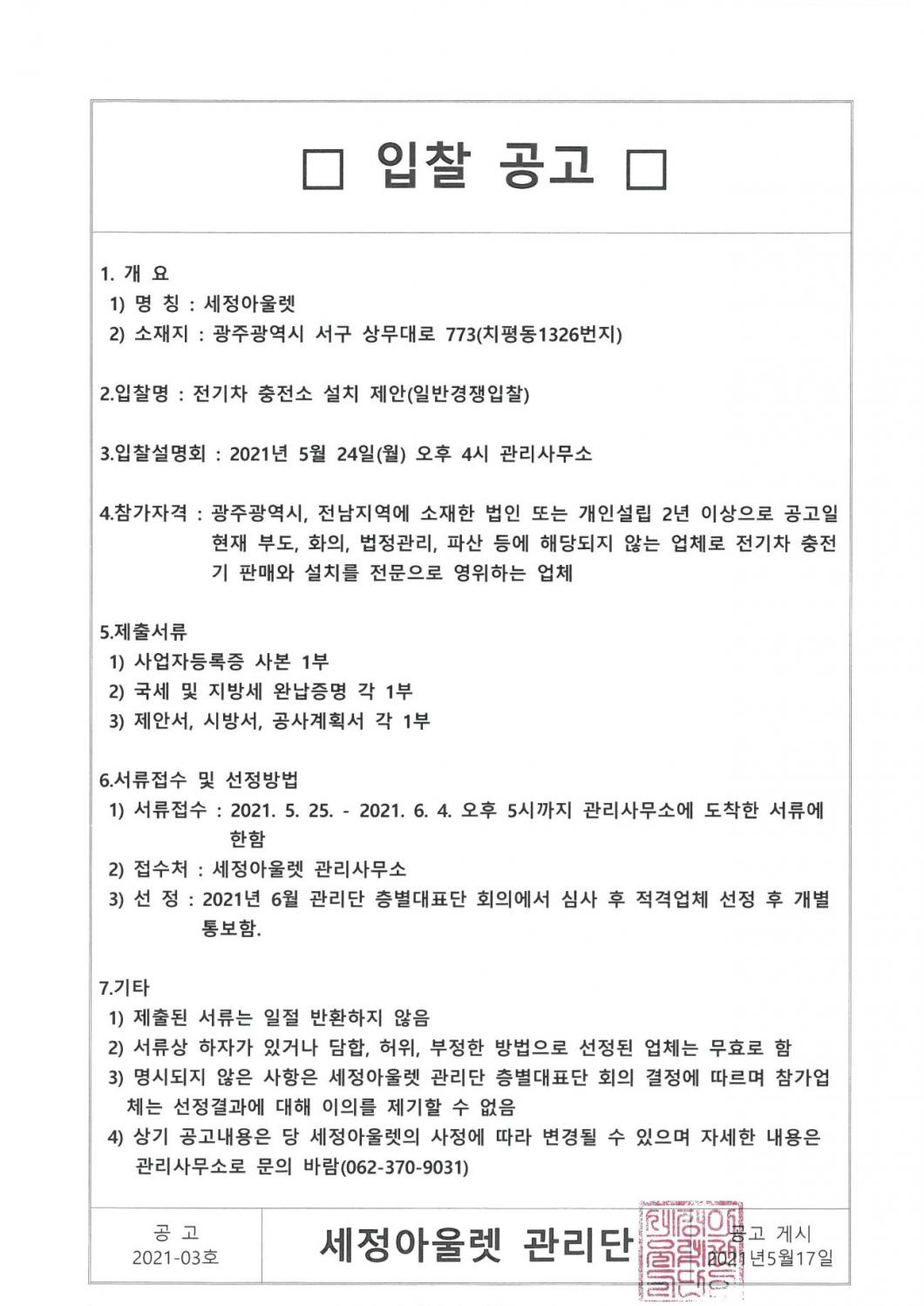 □ 입찰 공고 □

1. 개 요
1) 명 칭 : 세정아울렛
2) 소재지 : 광주광역시 서구 상무대로 773(치평동1326번지)

2.입찰명 : 전기차 충전소 설치 제안(일반경쟁입찰)

3.입찰설명회 : 2021년 5월 24일(월) 오후 4시 관리사무소

4.참가자격 : 광주광역시, 전남지역에 소재한 법인 또는 개인설립 2년 이상으로 공고일 현재 부도, 화의, 법정관리, 파산 등에 해당되지 않는 업체로 전기차 충전기 판매와 설치를 전문으로 영위하는 업체

5.제출서류
1) 사업자등록증 사본 1부
2) 국세 및 지방세 완납증명 각 1부
3) 제안서, 시방서, 공사계획서 각 1부

6.서류접수 및 선정방법
1) 서류접수 : 2021. 5. 25. - 2021. 6. 4. 오후 5시까지 관리사무소에 도착한 서류에 한함
2) 접수처 : 세정아울렛 관리사무소
3) 선 정 : 2021년 6월 관리단 층별대표단 회의에서 심사 후 적격업체 선정 후 개별 통보함.

7.기타
1) 제출된 서류는 일절 반환하지 않음
2) 서류상 하자가 있거나 담합, 허위, 부정한 방법으로 선정된 업체는 무효로 함
3) 명시되지 않은 사항은 세정아울렛 관리단 층별대표단 회의 결정에 따르며 참가업체는 선정결과에 대해 이의를 제기할 수 없음
4) 상기 공고내용은 당 세정아울렛의 사정에 따라 변경될 수 있으며 자세한 내용은 관리사무소로 문의 바람(062-370-9031)

공 고
2021-03호

세정아울렛 관리단

공고 게시
2021년5월17일